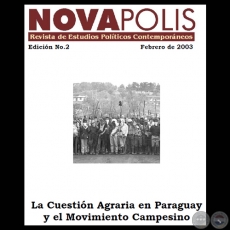 NOVAPOLIS
Revista de Estudios Políticos Contemporáneos

Edición No.2

Febrero de 2003

La Cuestión Agraria en Paraguay y el Movimiento Campesino